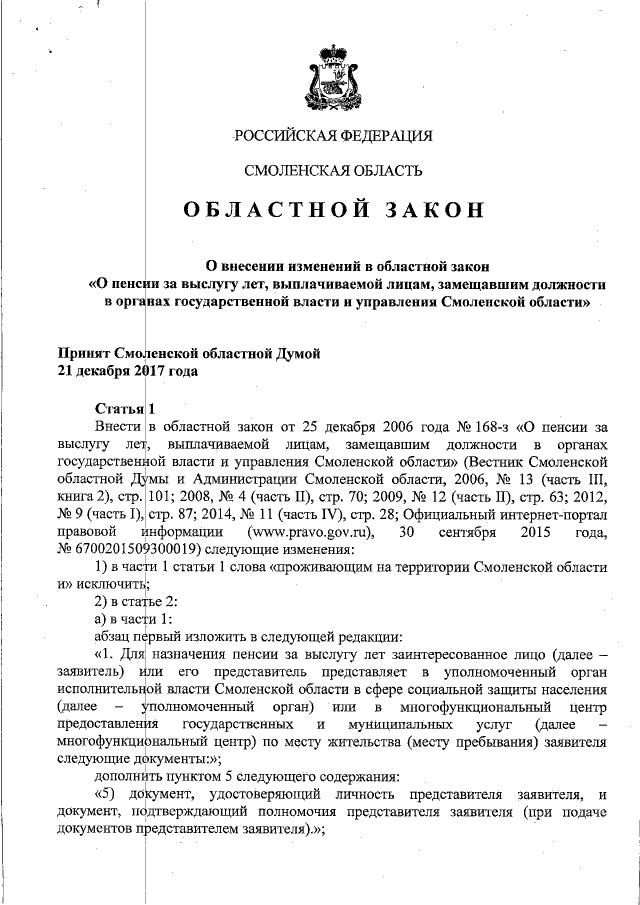 РОССИЙСКАЯ ФЕДЕРАЦИЯ

СМОЛЕНСКАЯ ОБЛАСТЬ

ОБЛАСТНОЙ ЗАКОН

О внесении изменений в областной закон «О пенсии за выслугу лет, выплачиваемой лицам, замещавшим должности в органах государственной власти и управления Смоленской области»

Принят Смоленской областной Думой
21 декабря 2017 года

Статья 1

Внести в областной закон от 25 декабря 2006 года № 168-з «О пенсии за выслугу лет, выплачиваемой лицам, замещавшим должности в органах государственной власти и управления Смоленской области» (Вестник Смоленской областной Думы и Администрации Смоленской области, 2006, № 13 (часть III, книга 2), стр. 101; 2008, № 4 (часть II), стр. 70; 2009, № 12 (часть II), стр. 63; 2012, № 9 (часть I), стр. 87; 2014, № 11 (часть IV), стр. 28; Официальный интернет-портал правовой информации (www.pravo.gov.ru), 30 сентября 2015 года, № 6700201509300019) следующие изменения:

1) в части 1 статьи 1 слова «проживающим на территории Смоленской области и» исключить;

2) в статье 2:

а) в части 1:

абзац первый изложить в следующей редакции:

«1. Для назначения пенсии за выслугу лет заинтересованное лицо (далее – заявитель) или его представитель представляет в уполномоченный орган исполнительной власти Смоленской области в сфере социальной защиты населения (далее – уполномоченный орган) или в многофункциональный центр предоставления государственных и муниципальных услуг (далее – многофункциональный центр) по месту жительства (месту пребывания) заявителя следующие документы:»;

дополнить пунктом 5 следующего содержания:

«5) документ, удостоверяющий личность представителя заявителя, и документ, подтверждающий полномочия представителя заявителя (при подаче документов представителем заявителя).»;